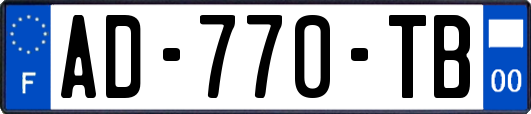 F
AD-770-TB
00